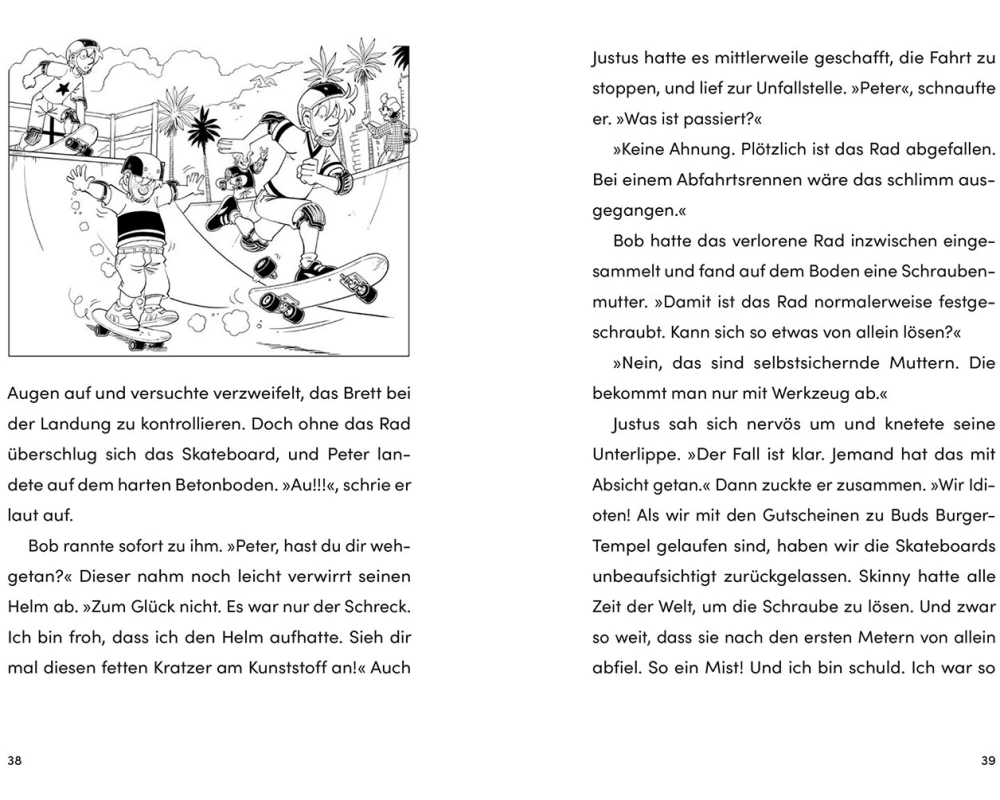 Augen auf und versuchte verzweifelt, das Brett bei der Landung zu kontrollieren. Doch ohne das Rad überschlug sich das Skateboard, und Peter landete auf dem harten Betonboden. »Au!!!«, schrie er laut auf.

Bob rannte sofort zu ihm. »Peter, hast du dir wehgetan?« Dieser nahm noch leicht verwirrt seinen Helm ab. »Zum Glück nicht. Es war nur der Schreck. Ich bin froh, dass ich den Helm aufhatte. Sieh dir mal diesen fetten Kratzer am Kunststoff an!« Auch

38

Justus hatte es mittlerweile geschafft, die Fahrt zu stoppen, und lief zur Unfallstelle. »Peter«, schnaufte er. »Was ist passiert?«

»Keine Ahnung. Plötzlich ist das Rad abgefallen. Bei einem Abfahrtsrennen wäre das schlimm ausgegangen.«

Bob hatte das verlorene Rad inzwischen eingesammelt und fand auf dem Boden eine Schraubenmutter. »Damit ist das Rad normalerweise festgeschraubt. Kann sich so etwas von allein lösen?«

»Nein, das sind selbstsichernde Muttern. Die bekommt man nur mit Werkzeug ab.«

Justus sah sich nervös um und knetete seine Unterlippe. »Der Fall ist klar. Jemand hat das mit Absicht getan.« Dann zuckte er zusammen. »Wir Idioten! Als wir mit den Gutscheinen zu Buds Burger-Tempel gelaufen sind, haben wir die Skateboards unbeaufsichtigt zurückgelassen. Skinny hatte alle Zeit der Welt, um die Schraube zu lösen. Und zwar so weit, dass sie nach den ersten Metern von allein abfiel. So ein Mist! Und ich bin schuld. Ich war so

39